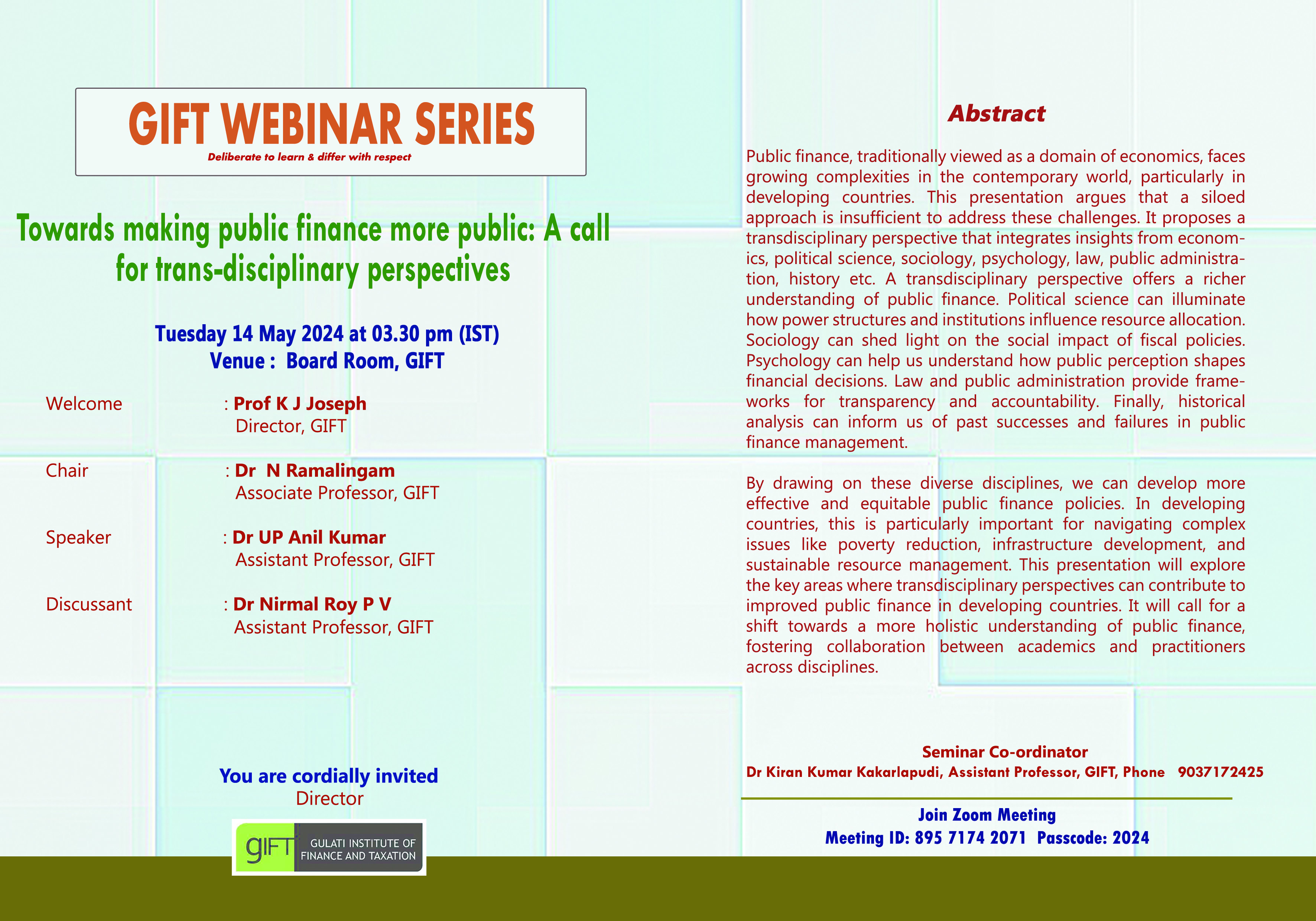 GIFT WEBINAR SERIES
Deliberate to learn & differ with respect

Towards making public finance more public: A call for trans-disciplinary perspectives

Tuesday 14 May 2024 at 03.30 pm (IST)
Venue : Board Room, GIFT

Welcome : Prof K J Joseph
Director, GIFT

Chair : Dr N Ramalingam
Associate Professor, GIFT

Speaker : Dr UP Anil Kumar
Assistant Professor, GIFT

Discussant : Dr Nirmal Roy P V
Assistant Professor, GIFT

You are cordially invited
Director

gIFT GULATI INSTITUTE OF FINANCE AND TAXATION

Abstract

Public finance, traditionally viewed as a domain of economics, faces growing complexities in the contemporary world, particularly in developing countries. This presentation argues that a siloed approach is insufficient to address these challenges. It proposes a transdisciplinary perspective that integrates insights from economics, political science, sociology, psychology, law, public administration, history etc. A transdisciplinary perspective offers a richer understanding of public finance. Political science can illuminate how power structures and institutions influence resource allocation. Sociology can shed light on the social impact of fiscal policies. Psychology can help us understand how public perception shapes financial decisions. Law and public administration provide frameworks for transparency and accountability. Finally, historical analysis can inform us of past successes and failures in public finance management.

By drawing on these diverse disciplines, we can develop more effective and equitable public finance policies. In developing countries, this is particularly important for navigating complex issues like poverty reduction, infrastructure development, and sustainable resource management. This presentation will explore the key areas where transdisciplinary perspectives can contribute to improved public finance in developing countries. It will call for a shift towards a more holistic understanding of public finance, fostering collaboration between academics and practitioners across disciplines.

Seminar Co-ordinator
Dr Kiran Kumar Kakarlapudi, Assistant Professor, GIFT, Phone 9037172425

Join Zoom Meeting
Meeting ID: 895 7174 2071 Passcode: 2024